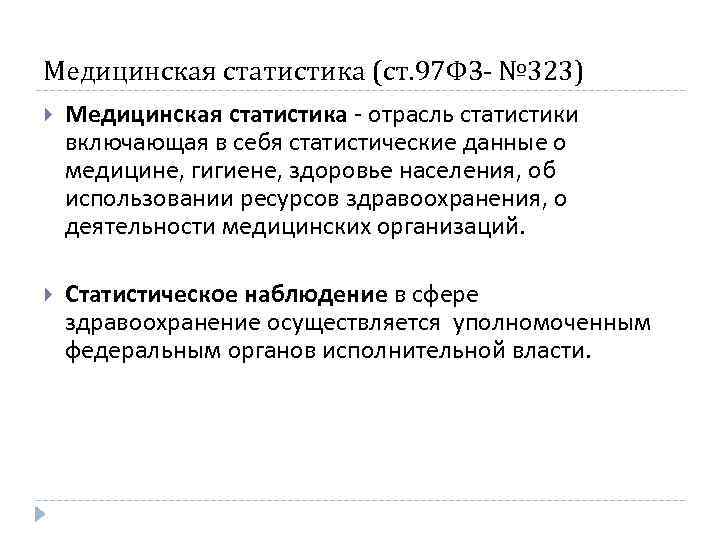 Медицинская статистика (ст.97ФЗ- №323)

Медицинская статистика - отрасль статистики включающая в себя статистические данные о медицине, гигиене, здоровье населения, об использовании ресурсов здравоохранения, о деятельности медицинских организаций.

Статистическое наблюдение в сфере здравоохранение осуществляется уполномоченным федеральным органов исполнительной власти.